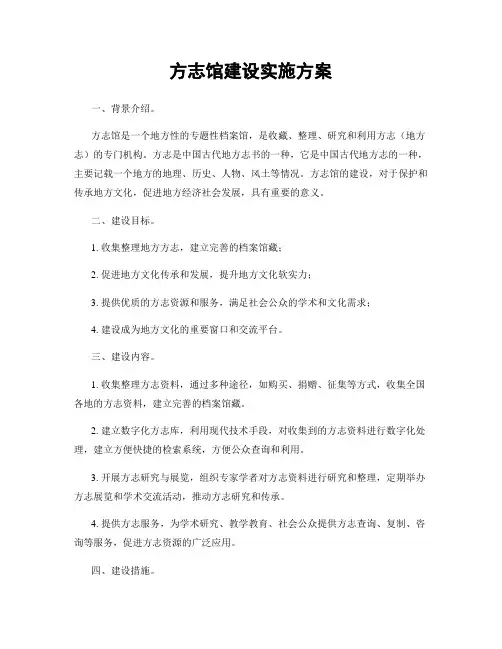 方志馆建设实施方案

一、背景介绍。

方志馆是一个地方性的专题性档案馆，是收藏、整理、研究和利用方志（地方志）的专门机构。方志是中国古代地方志书的一种，它是中国古代地方志的一种，主要记载一个地方的地理、历史、人物、风土等情况。方志馆的建设，对于保护和传承地方文化，促进地方经济社会发展，具有重要的意义。

二、建设目标。

1. 收集整理地方方志，建立完善的档案馆藏；

2. 促进地方文化传承和发展，提升地方文化软实力；

3. 提供优质的方志资源和服务，满足社会公众的学术和文化需求；

4. 建设成为地方文化的重要窗口和交流平台。

三、建设内容。

1. 收集整理方志资料，通过多种途径，如购买、捐赠、征集等方式，收集全国各地的方志资料，建立完善的档案馆藏。

2. 建立数字化方志库，利用现代技术手段，对收集到的方志资料进行数字化处理，建立方便快捷的检索系统，方便公众查询和利用。

3. 开展方志研究与展览，组织专家学者对方志资料进行研究和整理，定期举办方志展览和学术交流活动，推动方志研究和传承。

4. 提供方志服务，为学术研究、教学教育、社会公众提供方志查询、复制、咨询等服务，促进方志资源的广泛应用。

四、建设措施。